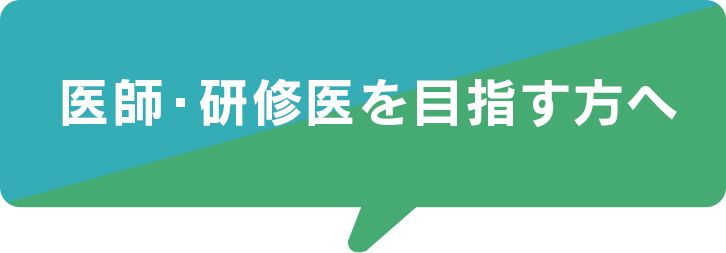 医師・研修医を目指す方へ